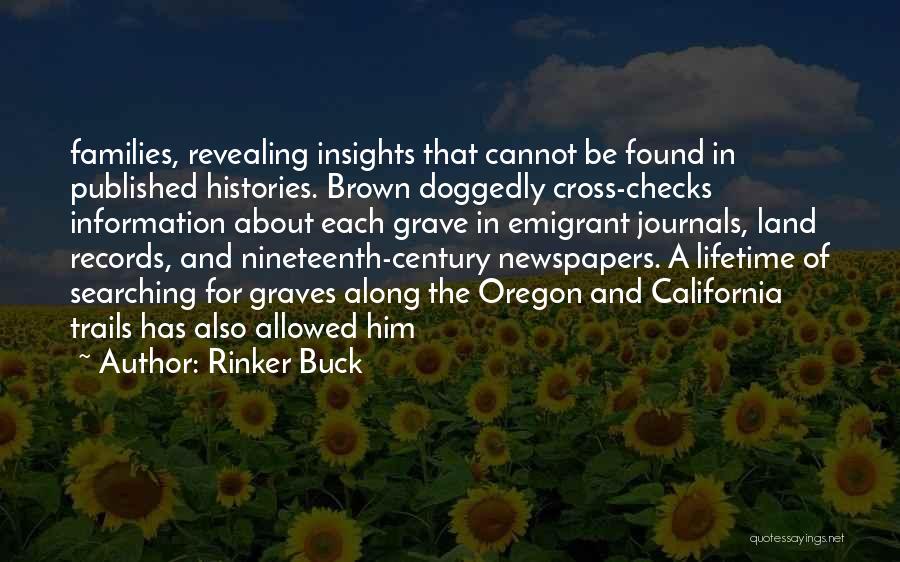 families, revealing insights that cannot be found in published histories. Brown doggedly cross-checks information about each grave in emigrant journals, land records, and nineteenth-century newspapers. A lifetime of searching for graves along the Oregon and California trails has also allowed him

~ Author: Rinker Buck

quotessayings.net